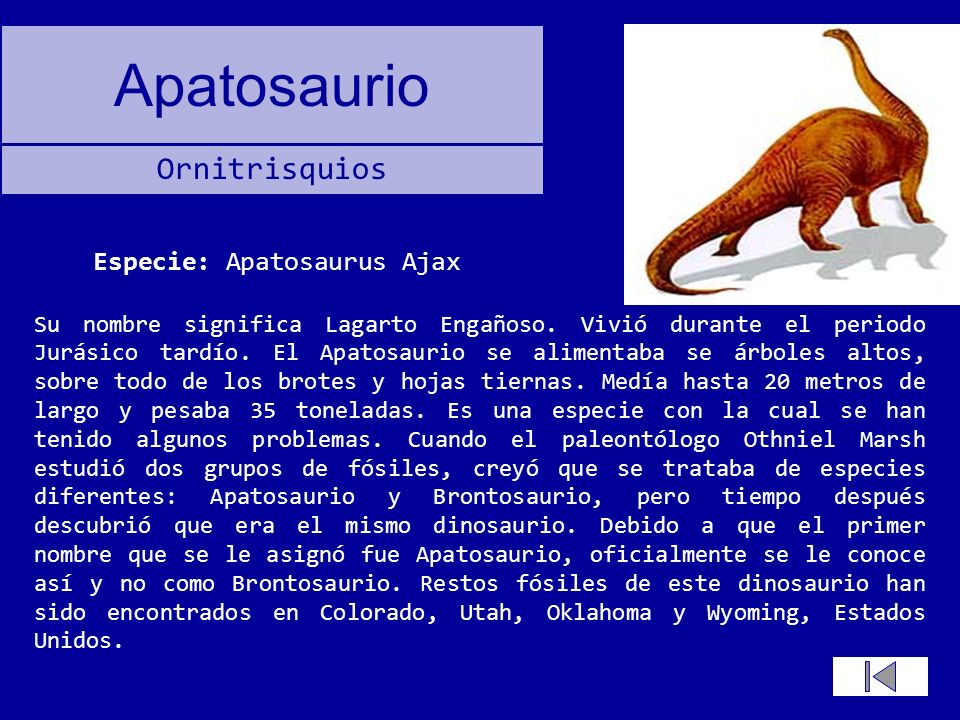 Apatosaurio

Ornitrisquios

Especie: Apatosaurus Ajax

Su nombre significa Lagarto Engañoso. Vivió durante el periodo Jurásico tardío. El Apatosaurio se alimentaba se árboles altos, sobre todo de los brotes y hojas tiernas. Medía hasta 20 metros de largo y pesaba 35 toneladas. Es una especie con la cual se han tenido algunos problemas. Cuando el paleontólogo Othniel Marsh estudió dos grupos de fósiles, creyó que se trataba de especies diferentes: Apatosaurio y Brontosaurio, pero tiempo después descubrió que era el mismo dinosaurio. Debido a que el primer nombre que se le asignó fue Apatosaurio, oficialmente se le conoce así y no como Brontosaurio. Restos fósiles de este dinosaurio han sido encontrados en Colorado, Utah, Oklahoma y Wyoming, Estados Unidos.